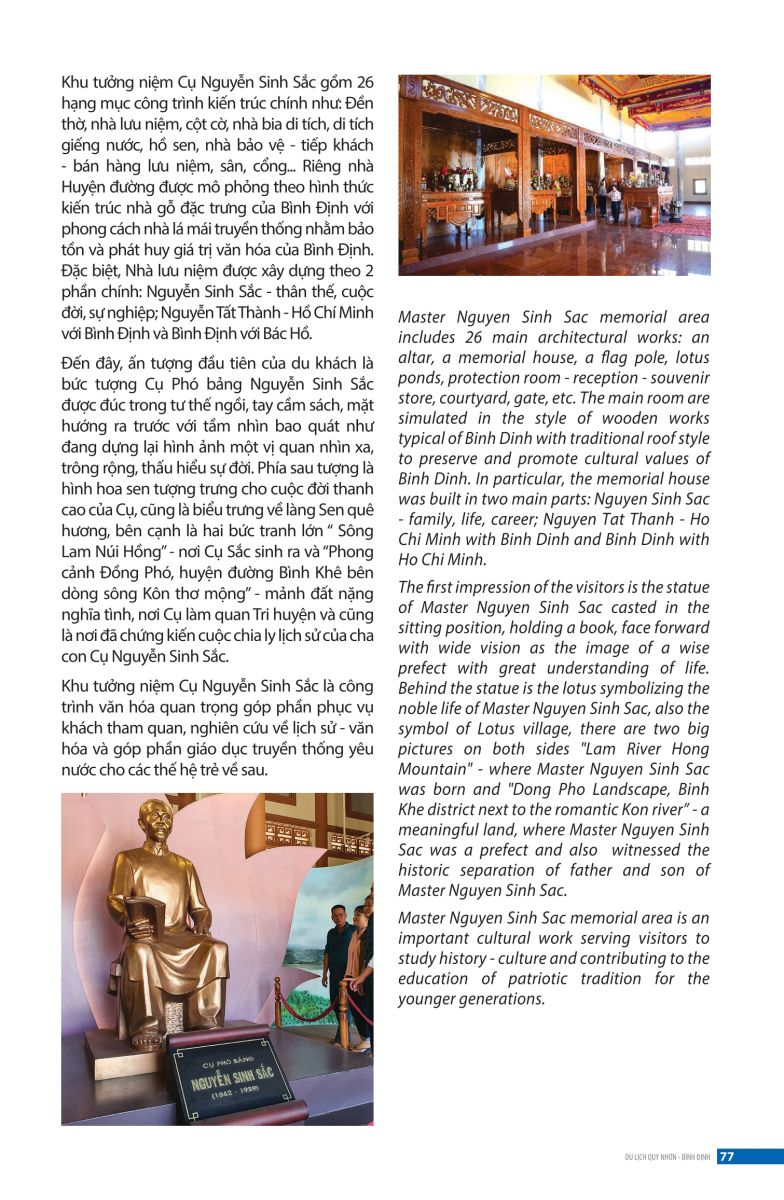 Khu tưởng niệm Cụ Nguyễn Sinh Sắc gồm 26 hạng mục công trình kiến trúc chính như: Đền thờ, nhà lưu niệm, cột cờ, nhà bia di tích, di tích giếng nước, hồ sen, nhà bảo vệ - tiếp khách - bán hàng lưu niệm, sân, cổng... Riêng nhà Huyện đường được mô phỏng theo hình thức kiến trúc nhà gỗ đặc trưng của Bình Định với phong cách nhà lá mái truyền thống nhằm bảo tồn và phát huy giá trị văn hóa của Bình Định. Đặc biệt, Nhà lưu niệm được xây dựng theo 2 phần chính: Nguyễn Sinh Sắc - thân thế, cuộc đời, sự nghiệp; Nguyễn Tất Thành - Hồ Chí Minh với Bình Định và Bình Định với Bác Hồ.

Đến đây, ấn tượng đầu tiên của du khách là bức tượng Cụ Phó bảng Nguyễn Sinh Sắc được đúc trong tư thế ngồi, tay cầm sách, mặt hướng ra trước với tầm nhìn bao quát như đang dựng lại hình ảnh một vị quan nhìn xa, trông rộng, thấu hiểu sự đời. Phía sau tượng là hình hoa sen tượng trưng cho cuộc đời thanh cao của Cụ, cũng là biểu trưng về làng Sen quê hương, bên cạnh là hai bức tranh lớn " Sông Lam Núi Hồng" - nơi Cụ Sắc sinh ra và "Phong cảnh Đồng Phó, huyện đường Bình Khê bên dòng sông Kôn thơ mộng" - mảnh đất nặng nghĩa tình, nơi Cụ làm quan Tri huyện và cũng là nơi đã chứng kiến cuộc chia ly lịch sử của cha con Cụ Nguyễn Sinh Sắc.

Khu tưởng niệm Cụ Nguyễn Sinh Sắc là công trình văn hóa quan trọng góp phần phục vụ khách tham quan, nghiên cứu về lịch sử - văn hóa và góp phần giáo dục truyền thống yêu nước cho các thế hệ trẻ về sau.

CỤ PHÓ BẢNG
NGUYỄN SINH SẮC
(1862 - 1929)

Master Nguyen Sinh Sac memorial area includes 26 main architectural works: an altar, a memorial house, a flag pole, lotus ponds, protection room - reception - souvenir store, courtyard, gate, etc. The main room are simulated in the style of wooden works typical of Binh Dinh with traditional roof style to preserve and promote cultural values of Binh Dinh. In particular, the memorial house was built in two main parts: Nguyen Sinh Sac - family, life, career; Nguyen Tat Thanh - Ho Chi Minh with Binh Dinh and Binh Dinh with Ho Chi Minh.

The first impression of the visitors is the statue of Master Nguyen Sinh Sac casted in the sitting position, holding a book, face forward with wide vision as the image of a wise prefect with great understanding of life. Behind the statue is the lotus symbolizing the noble life of Master Nguyen Sinh Sac, also the symbol of Lotus village, there are two big pictures on both sides "Lam River Hong Mountain" - where Master Nguyen Sinh Sac was born and "Dong Pho Landscape, Binh Khe district next to the romantic Kon river" - a meaningful land, where Master Nguyen Sinh Sac was a prefect and also witnessed the historic separation of father and son of Master Nguyen Sinh Sac.

Master Nguyen Sinh Sac memorial area is an important cultural work serving visitors to study history - culture and contributing to the education of patriotic tradition for the younger generations.

DU LỊCH QUY NHƠN - BÌNH ĐỊNH 77